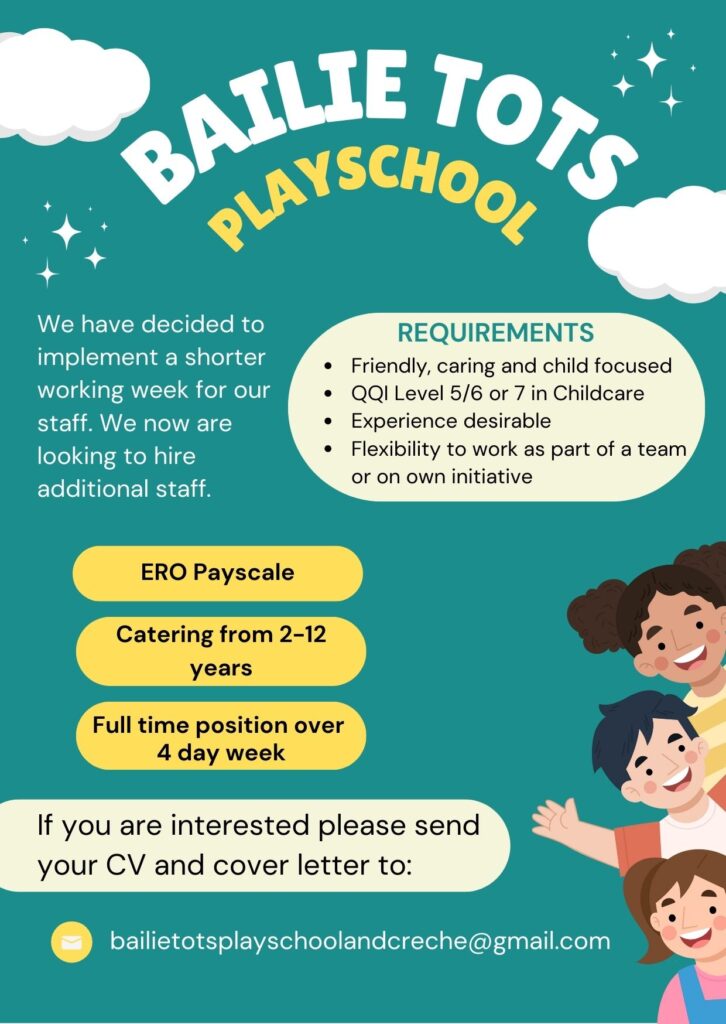 BAILIE TOTS
PLAYSCHOOL

We have decided to implement a shorter working week for our staff. We now are looking to hire additional staff.

REQUIREMENTS
- Friendly, caring and child focused
- QQI Level 5/6 or 7 in Childcare
- Experience desirable
- Flexibility to work as part of a team or on own initiative

ERO Payscale

Catering from 2-12 years

Full time position over 4 day week

If you are interested please send your CV and cover letter to:

bailietotsplayschoolandcreche@gmail.com